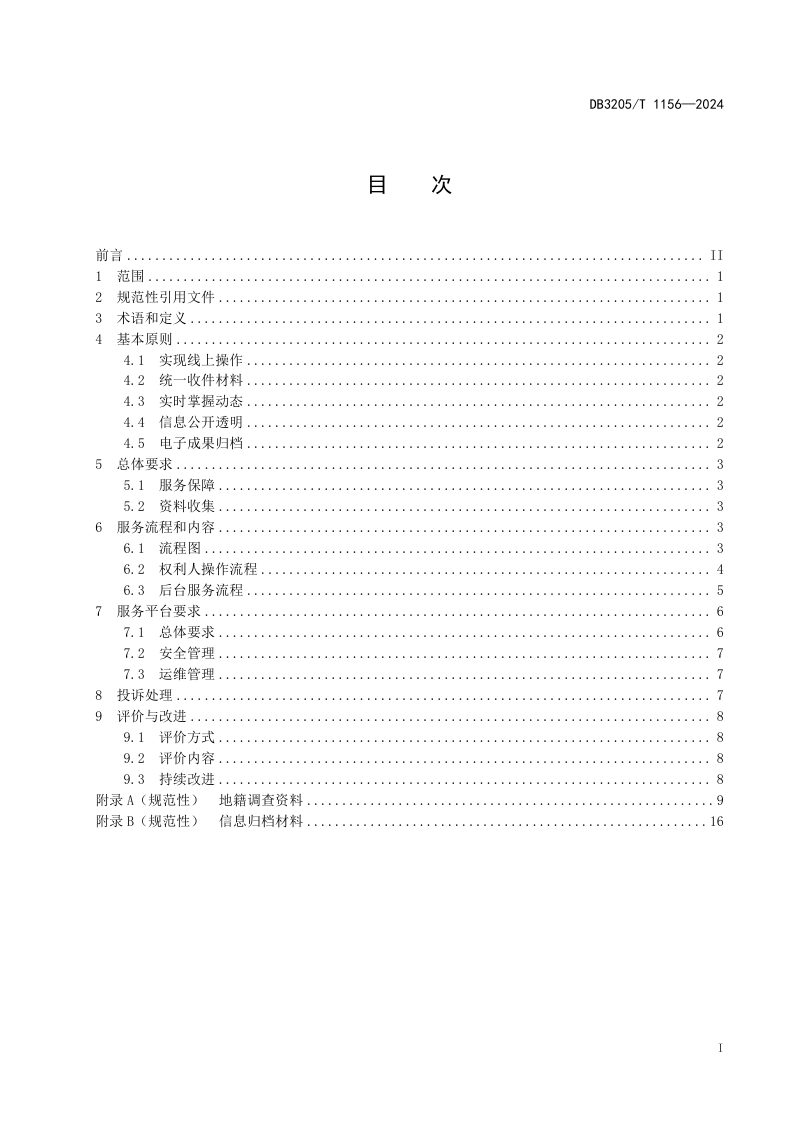 DB3205/T 1156—2024

目 次

前言 II
1 范围 1
2 规范性引用文件 1
3 术语和定义 1
4 基本原则 2
4.1 实现线上操作 2
4.2 统一收件材料 2
4.3 实时掌握动态 2
4.4 信息公开透明 2
4.5 电子成果归档 2
5 总体要求 3
5.1 服务保障 3
5.2 资料收集 3
6 服务流程和内容 3
6.1 流程图 3
6.2 权利人操作流程 4
6.3 后台服务流程 5
7 服务平台要求 6
7.1 总体要求 6
7.2 安全管理 7
7.3 运维管理 7
8 投诉处理 7
9 评价与改进 8
9.1 评价方式 8
9.2 评价内容 8
9.3 持续改进 8
附录A（规范性） 地籍调查资料 9
附录B（规范性） 信息归档材料 16

I